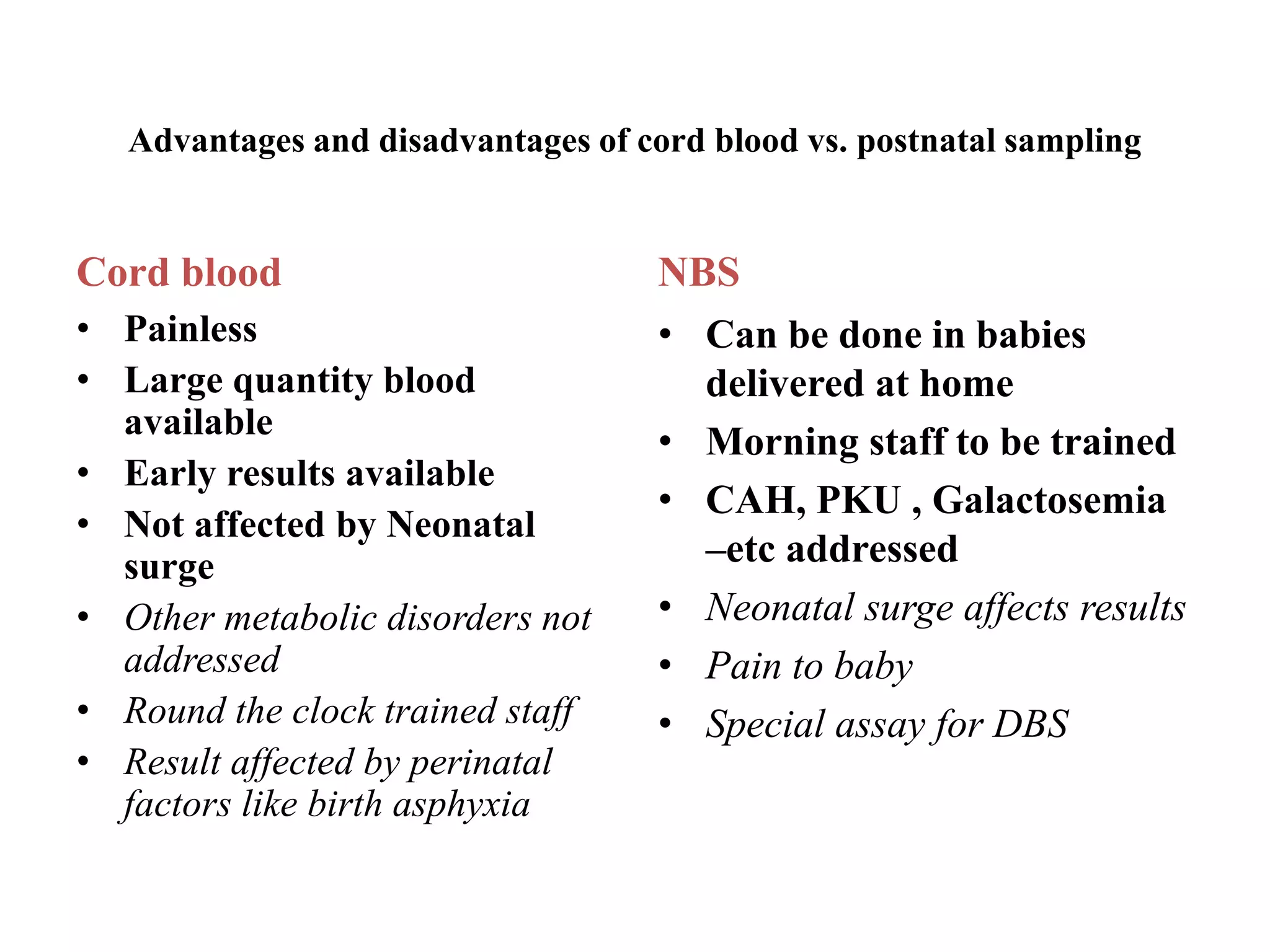 Advantages and disadvantages of cord blood vs. postnatal sampling

Cord blood

• Painless
• Large quantity blood available
• Early results available
• Not affected by Neonatal surge
• Other metabolic disorders not addressed
• Round the clock trained staff
• Result affected by perinatal factors like birth asphyxia

NBS

• Can be done in babies delivered at home
• Morning staff to be trained
• CAH, PKU , Galactosemia –etc addressed
• Neonatal surge affects results
• Pain to baby
• Special assay for DBS